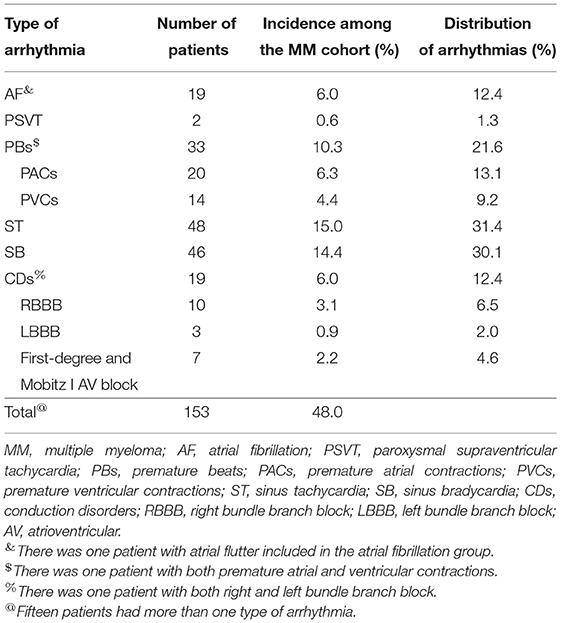 | Type of arrhythmia | Number of patients | Incidence among the MM cohort (%) | Distribution of arrhythmias (%) |
|---|---|---|---|
| AF$^{\&}$ | 19 | 6.0 | 12.4 |
| PSVT | 2 | 0.6 | 1.3 |
| PBs$^{\$}$ | 33 | 10.3 | 21.6 |
| PACs | 20 | 6.3 | 13.1 |
| PVCs | 14 | 4.4 | 9.2 |
| ST | 48 | 15.0 | 31.4 |
| SB | 46 | 14.4 | 30.1 |
| CDs$^{\%}$ | 19 | 6.0 | 12.4 |
| RBBB | 10 | 3.1 | 6.5 |
| LBBB | 3 | 0.9 | 2.0 |
| First-degree and Mobitz I AV block | 7 | 2.2 | 4.6 |
| Total$^{@}$ | 153 | 48.0 | |

MM, multiple myeloma; AF, atrial fibrillation; PSVT, paroxysmal supraventricular tachycardia; PBs, premature beats; PACs, premature atrial contractions; PVCs, premature ventricular contractions; ST, sinus tachycardia; SB, sinus bradycardia; CDs, conduction disorders; RBBB, right bundle branch block; LBBB, left bundle branch block; AV, atrioventricular.

$^{\&}$There was one patient with atrial flutter included in the atrial fibrillation group.

$^{\$}$There was one patient with both premature atrial and ventricular contractions.

$^{\%}$There was one patient with both right and left bundle branch block.

$^{@}$Fifteen patients had more than one type of arrhythmia.